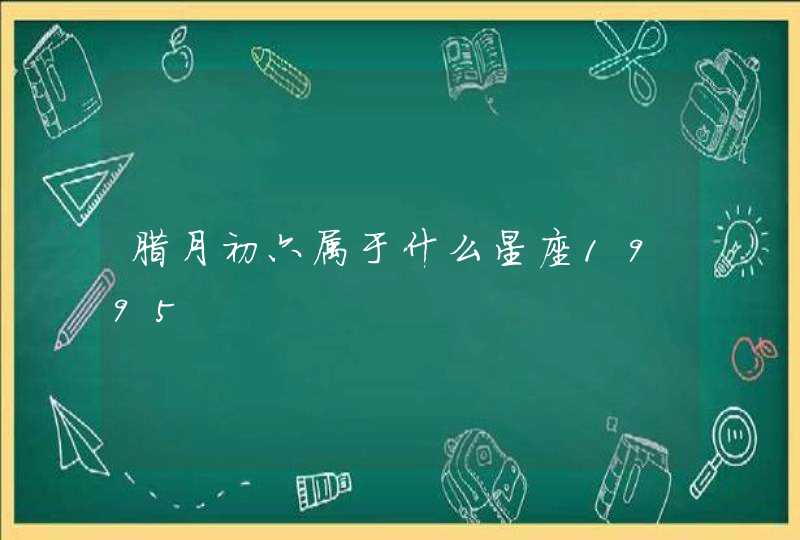 腊月初六属于什么星座1995